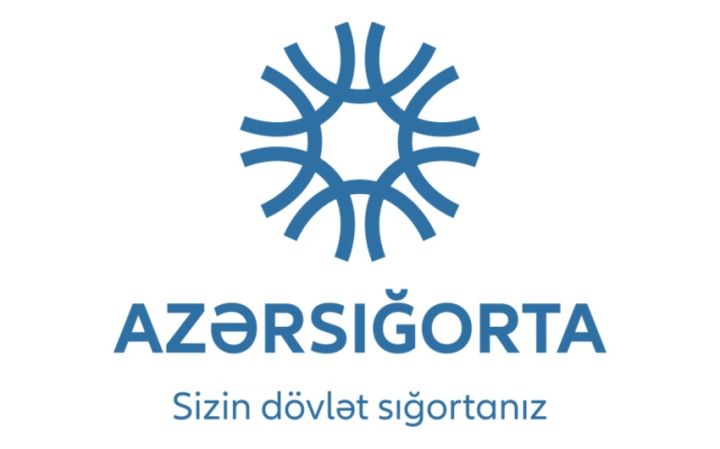 AZƏRSIĞORTA

Sizin dövlət sığortanız